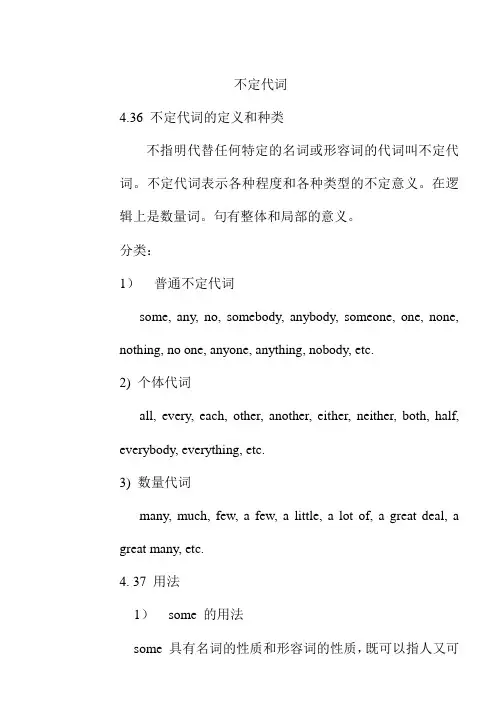 不定代词

4.36 不定代词的定义和种类

不指明代替任何特定的名词或形容词的代词叫不定代词。不定代词表示各种程度和各种类型的不定意义。在逻辑上是数量词。句有整体和局部的意义。

分类：

1） 普通不定代词

some, any, no, somebody, anybody, someone, one, none, nothing, no one, anyone, anything, nobody, etc.

2) 个体代词

all, every, each, other, another, either, neither, both, half, everybody, everything, etc.

3) 数量代词

many, much, few, a few, a little, a lot of, a great deal, a great many, etc.

4. 37 用法

1） some 的用法

some 具有名词的性质和形容词的性质，既可以指人又可